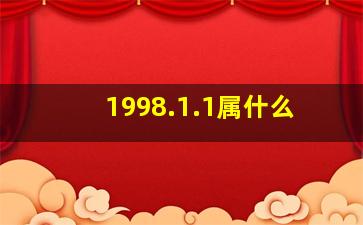 1998.1.1属什么